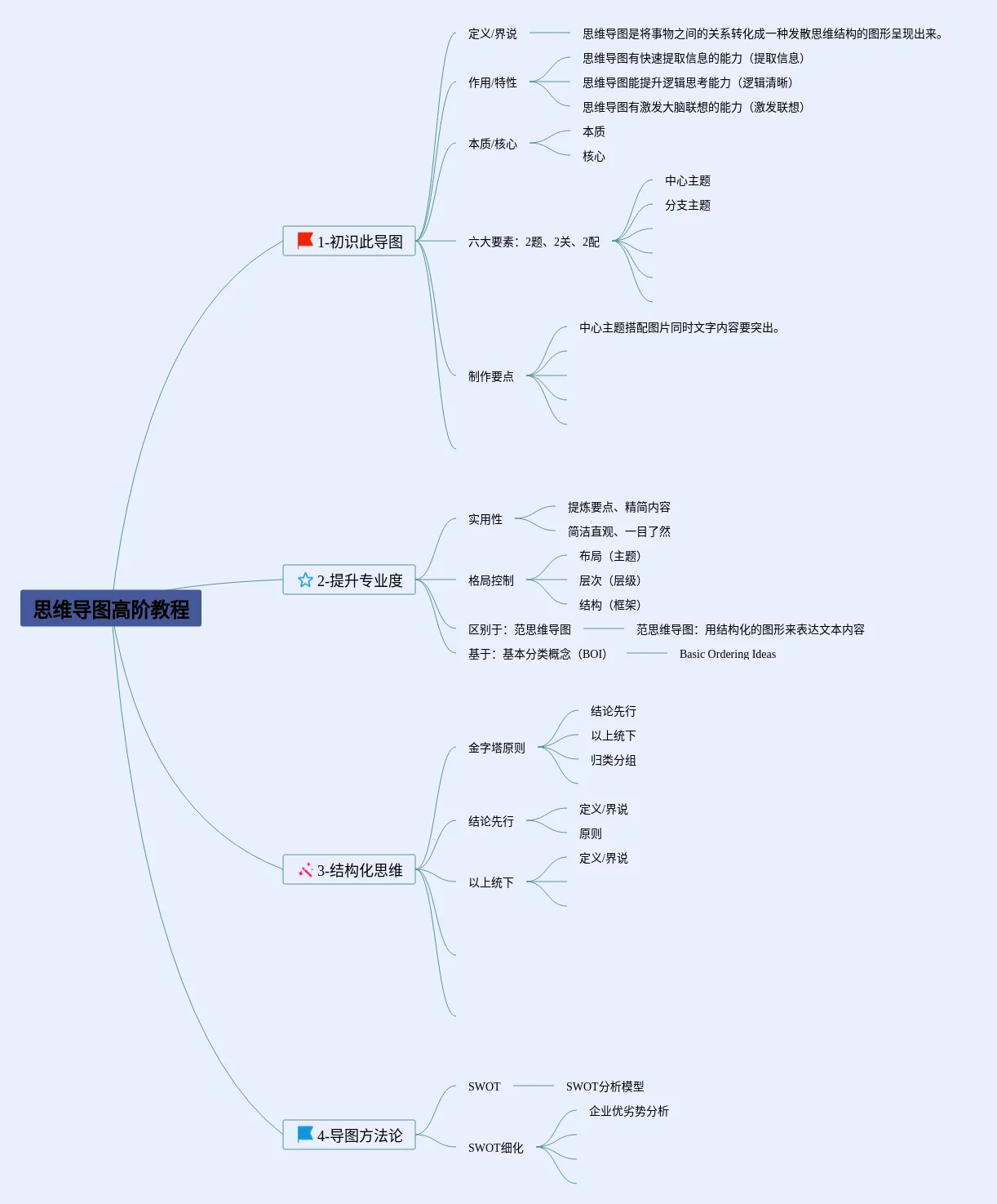 思维导图高阶教程

1-初识此导图

定义/界说
思维导图是将事物之间的关系转化成一种发散思维结构的图形呈现出来。

作用/特性
思维导图有快速提取信息的能力（提取信息）
思维导图能提升逻辑思考能力（逻辑清晰）
思维导图有激发大脑联想的能力（激发联想）

本质/核心
本质
核心

六大要素：2题、2关、2配
中心主题
分支主题

制作要点
中心主题搭配图片同时文字内容要突出。

2-提升专业度

实用性
提炼要点、精简内容
简洁直观、一目了然

格局控制
布局（主题）
层次（层级）
结构（框架）

区别于：范思维导图
范思维导图：用结构化的图形来表达文本内容

基于：基本分类概念（BOI）
Basic Ordering Ideas

3-结构化思维

金字塔原则
结论先行
以上统下
归类分组

结论先行
定义/界说
原则

以上统下
定义/界说

4-导图方法论

SWOT
SWOT分析模型

SWOT细化
企业优劣势分析